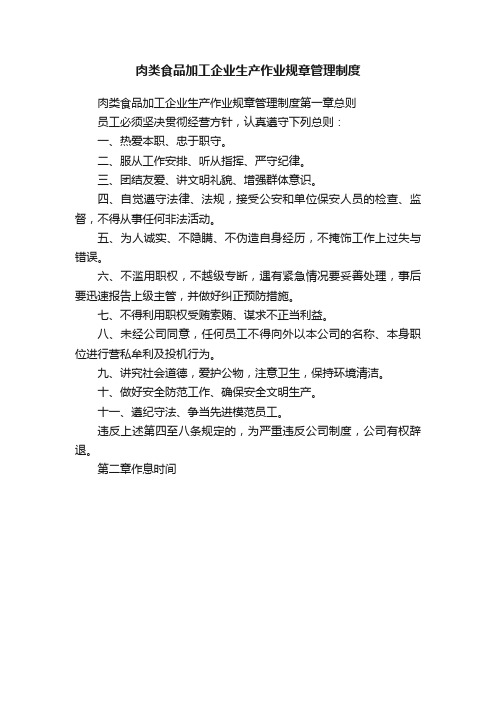 肉类食品加工企业生产作业规章管理制度

肉类食品加工企业生产作业规章管理制度第一章总则

员工必须坚决贯彻经营方针，认真遵守下列总则：

一、热爱本职、忠于职守。

二、服从工作安排、听从指挥、严守纪律。

三、团结友爱、讲文明礼貌、增强群体意识。

四、自觉遵守法律、法规，接受公安和单位保安人员的检查、监督，不得从事任何非法活动。

五、为人诚实、不隐瞒、不伪造自身经历，不掩饰工作上过失与错误。

六、不滥用职权，不越级专断，遇有紧急情况要妥善处理，事后要迅速报告上级主管，并做好纠正预防措施。

七、不得利用职权受贿索贿、谋求不正当利益。

八、未经公司同意，任何员工不得向外以本公司的名称、本身职位进行营私牟利及投机行为。

九、讲究社会道德，爱护公物，注意卫生，保持环境清洁。

十、做好安全防范工作、确保安全文明生产。

十一、遵纪守法、争当先进模范员工。

违反上述第四至八条规定的，为严重违反公司制度，公司有权辞退。

第二章作息时间